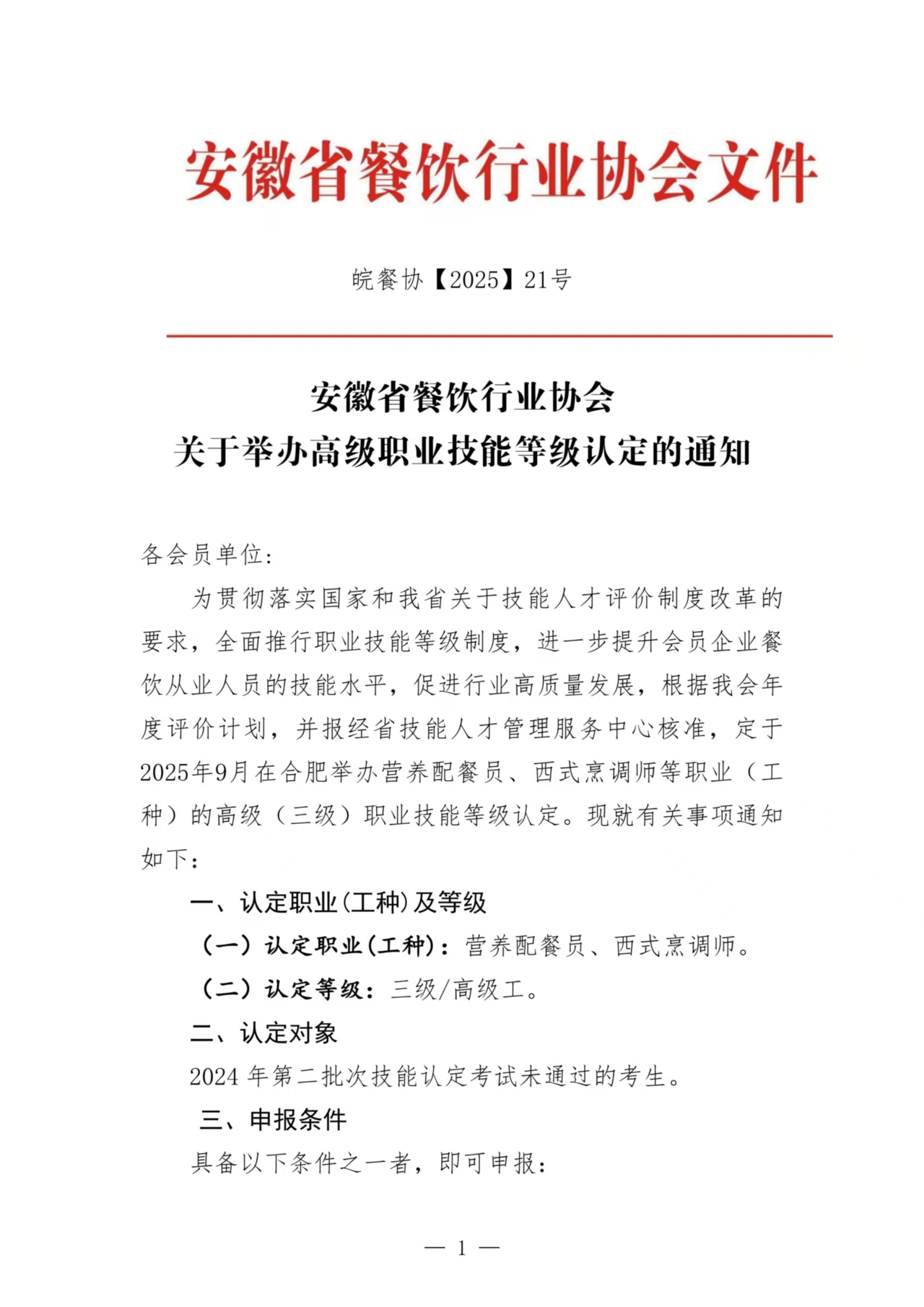 安徽省餐饮行业协会文件

皖餐协【2025】21号

安徽省餐饮行业协会
关于举办高级职业技能等级认定的通知

各会员单位:

为贯彻落实国家和我省关于技能人才评价制度改革的要求，全面推行职业技能等级制度，进一步提升会员企业餐饮从业人员的技能水平，促进行业高质量发展，根据我会年度评价计划，并报经省技能人才管理服务中心核准，定于2025年9月在合肥举办营养配餐员、西式烹调师等职业（工种）的高级（三级）职业技能等级认定。现就有关事项通知如下：

一、认定职业(工种)及等级

（一）认定职业(工种)：营养配餐员、西式烹调师。

（二）认定等级：三级/高级工。

二、认定对象

2024 年第二批次技能认定考试未通过的考生。

三、申报条件

具备以下条件之一者，即可申报：

— 1 —